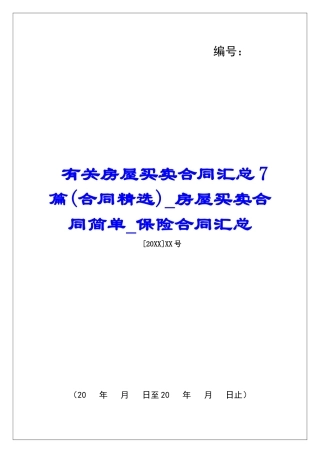 编号：

有关房屋买卖合同汇总7篇(合同精选)_房屋买卖合同简单_保险合同汇总

[20XX]XX号

（20　年　月　日至20　年　月　日止）